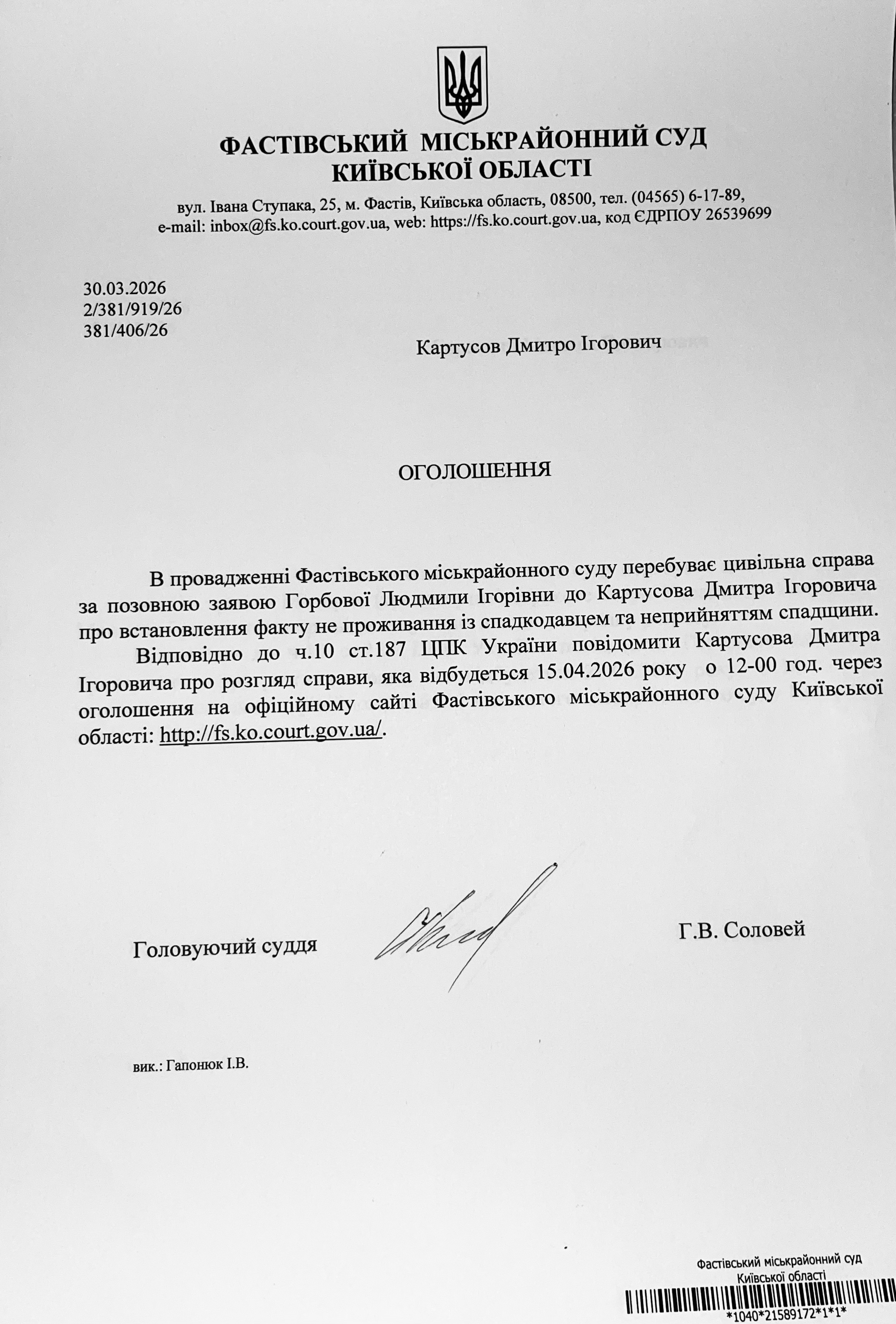 ФАСТІВСЬКИЙ МІСЬКРАЙОННИЙ СУД
КИЇВСЬКОЇ ОБЛАСТІ

вул. Івана Ступака, 25, м. Фастів, Київська область, 08500, тел. (04565) 6-17-89,
e-mail: inbox@fs.ko.court.gov.ua, web: https://fs.ko.court.gov.ua, код ЄДРПОУ 26539699

30.03.2026
2/381/919/26
381/406/26

Картусов Дмитро Ігорович

ОГОЛОШЕННЯ

В провадженні Фастівського міськрайонного суду перебуває цивільна справа за позовною заявою Горбової Людмили Ігорівни до Картусова Дмитра Ігоровича про встановлення факту не проживання із спадкодавцем та неприйняттям спадщини.

Відповідно до ч.10 ст.187 ЦПК України повідомити Картусова Дмитра Ігоровича про розгляд справи, яка відбудеться 15.04.2026 року о 12-00 год. через оголошення на офіційному сайті Фастівського міськрайонного суду Київської області: http://fs.ko.court.gov.ua/.

Головуючий суддя

Г.В. Соловей

вик.: Гапонюк І.В.

Фастівський міськрайонний суд
Київської області
*1040*21589172*1*1*